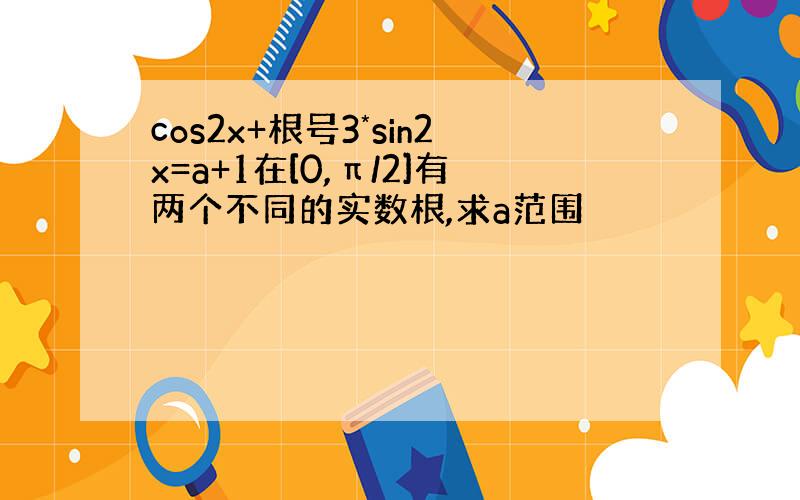 cos2x+根号3*sin2x=a+1在[0,π/2]有两个不同的实数根,求a范围